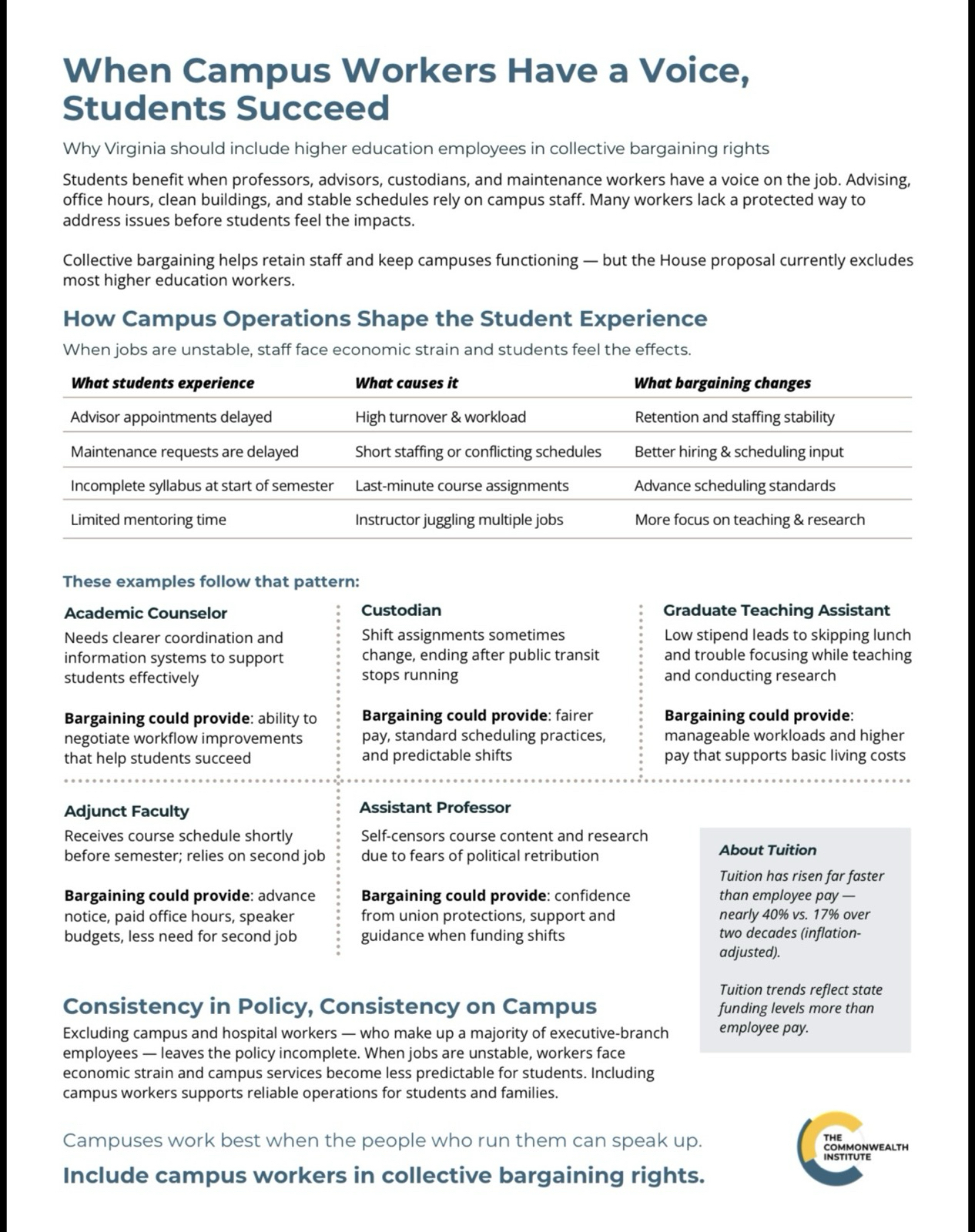 When Campus Workers Have a Voice, Students Succeed

Why Virginia should include higher education employees in collective bargaining rights

Students benefit when professors, advisors, custodians, and maintenance workers have a voice on the job. Advising, office hours, clean buildings, and stable schedules rely on campus staff. Many workers lack a protected way to address issues before students feel the impacts.

Collective bargaining helps retain staff and keep campuses functioning — but the House proposal currently excludes most higher education workers.

How Campus Operations Shape the Student Experience

When jobs are unstable, staff face economic strain and students feel the effects.

| What students experience | What causes it | What bargaining changes |
|---|---|---|
| Advisor appointments delayed | High turnover & workload | Retention and staffing stability |
| Maintenance requests are delayed | Short staffing or conflicting schedules | Better hiring & scheduling input |
| Incomplete syllabus at start of semester | Last-minute course assignments | Advance scheduling standards |
| Limited mentoring time | Instructor juggling multiple jobs | More focus on teaching & research |

These examples follow that pattern:

Academic Counselor
Needs clearer coordination and information systems to support students effectively

Bargaining could provide: ability to negotiate workflow improvements that help students succeed

Custodian
Shift assignments sometimes change, ending after public transit stops running

Bargaining could provide: fairer pay, standard scheduling practices, and predictable shifts

Graduate Teaching Assistant
Low stipend leads to skipping lunch and trouble focusing while teaching and conducting research

Bargaining could provide: manageable workloads and higher pay that supports basic living costs

Adjunct Faculty
Receives course schedule shortly before semester; relies on second job

Bargaining could provide: advance notice, paid office hours, speaker budgets, less need for second job

Assistant Professor
Self-censors course content and research due to fears of political retribution

Bargaining could provide: confidence from union protections, support and guidance when funding shifts

About Tuition
Tuition has risen far faster than employee pay — nearly 40% vs. 17% over two decades (inflation-adjusted).

Tuition trends reflect state funding levels more than employee pay.

Consistency in Policy, Consistency on Campus
Excluding campus and hospital workers — who make up a majority of executive-branch employees — leaves the policy incomplete. When jobs are unstable, workers face economic strain and campus services become less predictable for students. Including campus workers supports reliable operations for students and families.

Campuses work best when the people who run them can speak up.

Include campus workers in collective bargaining rights.

THE COMMONWEALTH INSTITUTE